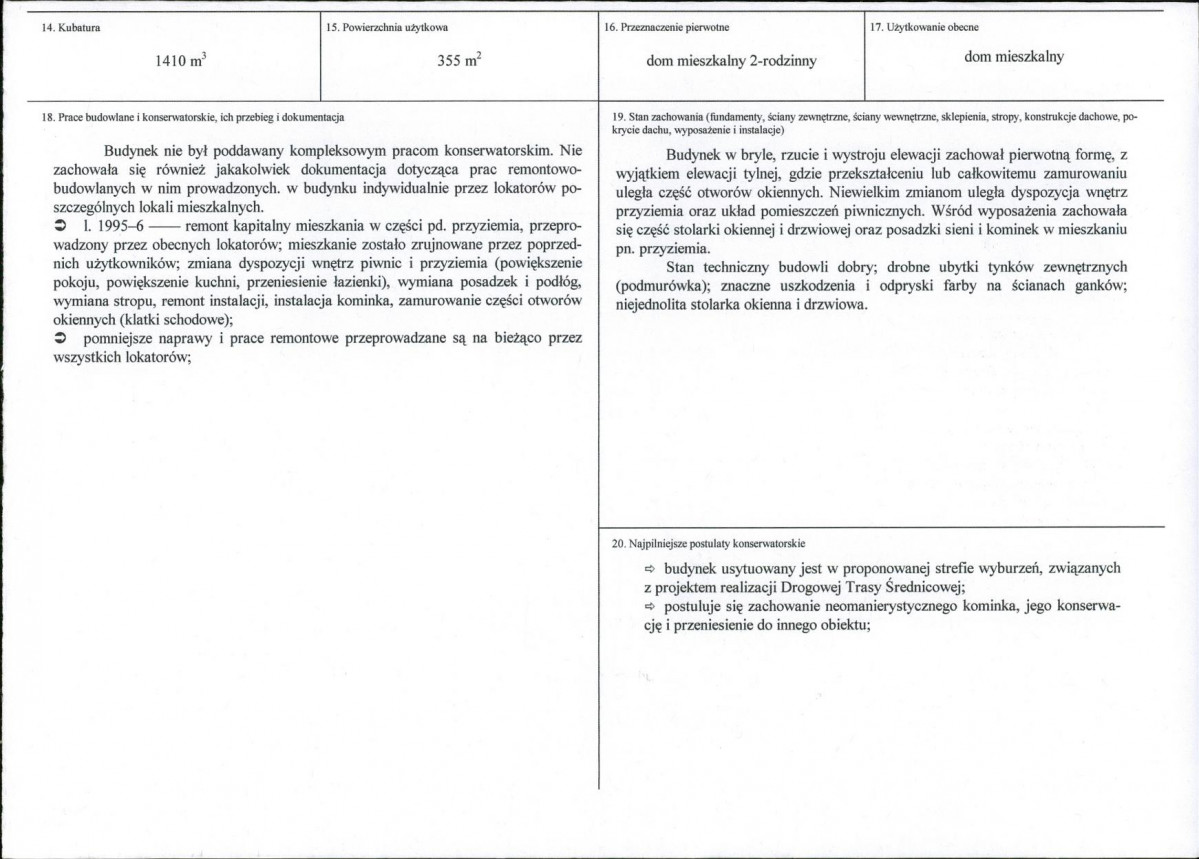 14. Kubatura

1410 $m^3$

15. Powierzchnia użytkowa

355 $m^2$

16. Przeznaczenie pierwotne

dom mieszkalny 2-rodzinny

17. Użytkowanie obecne

dom mieszkalny

18. Prace budowlane i konserwatorskie, ich przebieg i dokumentacja

Budynek nie był poddawany kompleksowym pracom konserwatorskim. Nie zachowała się również jakakolwiek dokumentacja dotycząca prac remontowo-budowlanych w nim prowadzonych. w budynku indywidualnie przez lokatorów poszczególnych lokali mieszkalnych.

➲ l. 1995–6 —— remont kapitalny mieszkania w części pd. przyziemia, przeprowadzony przez obecnych lokatorów; mieszkanie zostało zrujnowane przez poprzednich użytkowników; zmiana dyspozycji wnętrz piwnic i przyziemia (powiększenie pokoju, powiększenie kuchni, przeniesienie łazienki), wymiana posadzek i podłóg, wymiana stropu, remont instalacji, instalacja kominka, zamurowanie części otworów okiennych (klatki schodowe);

➲ pomniejsze naprawy i prace remontowe przeprowadzane są na bieżąco przez wszystkich lokatorów;

19. Stan zachowania (fundamenty, ściany zewnętrzne, ściany wewnętrzne, sklepienia, stropy, konstrukcje dachowe, pokrycie dachu, wyposażenie i instalacje)

Budynek w bryle, rzucie i wystroju elewacji zachował pierwotną formę, z wyjątkiem elewacji tylnej, gdzie przekształceniu lub całkowitemu zamurowaniu uległa część otworów okiennych. Niewielkim zmianom uległa dyspozycja wnętrz przyziemia oraz układ pomieszczeń piwnicznych. Wśród wyposażenia zachowała się część stolarki okiennej i drzwiowej oraz posadzki sieni i kominek w mieszkaniu pn. przyziemia.

Stan techniczny budowli dobry; drobne ubytki tynków zewnętrznych (podmurówka); znaczne uszkodzenia i odpryski farby na ścianach ganków; niejednolita stolarka okienna i drzwiowa.

20. Najpilniejsze postulaty konserwatorskie

⇨ budynek usytuowany jest w proponowanej strefie wyburzeń, związanych z projektem realizacji Drogowej Trasy Średnicowej;

⇨ postuluje się zachowanie neomanierystycznego kominka, jego konserwację i przeniesienie do innego obiektu;